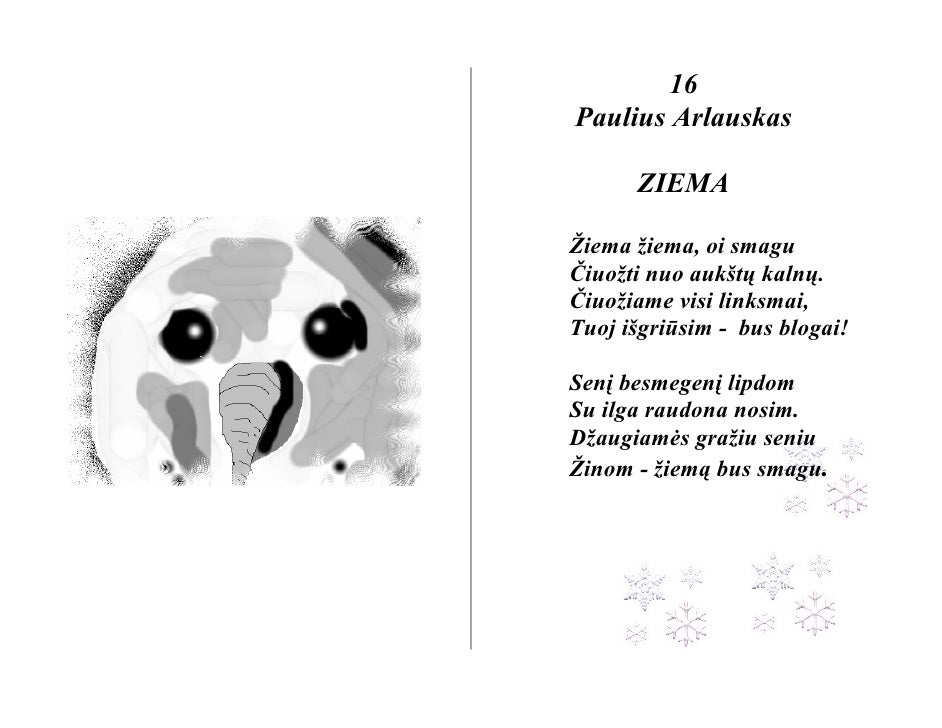 16
Paulius Arlauskas

ZIEMA

Žiema žiema, oi smagu
Čiuožti nuo aukštų kalnų.
Čiuožiame visi linksmai,
Tuoj išgriūsim - bus blogai!

Senį besmegenį lipdom
Su ilga raudona nosim.
Džaugiamės gražiu seniu
Žinom - žiemą bus smagu.